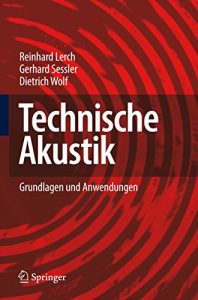 Reinhard Lerch
Gerhard Sessler
Dietrich Wolf

Technische Akustik

Grundlagen und Anwendungen

Springer